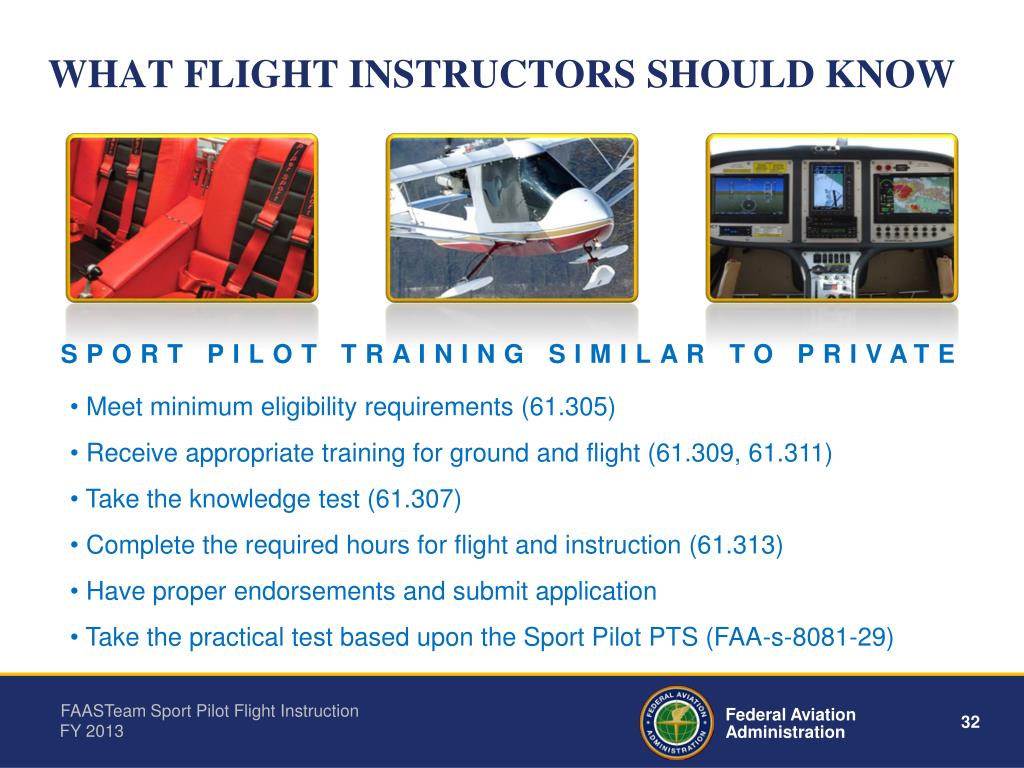 WHAT FLIGHT INSTRUCTORS SHOULD KNOW

SPORT PILOT TRAINING SIMILAR TO PRIVATE

• Meet minimum eligibility requirements (61.305)

• Receive appropriate training for ground and flight (61.309, 61.311)

• Take the knowledge test (61.307)

• Complete the required hours for flight and instruction (61.313)

• Have proper endorsements and submit application

• Take the practical test based upon the Sport Pilot PTS (FAA-s-8081-29)

FAASTeam Sport Pilot Flight Instruction
FY 2013

FEDERAL AVIATION ADMINISTRATION

Federal Aviation Administration

32